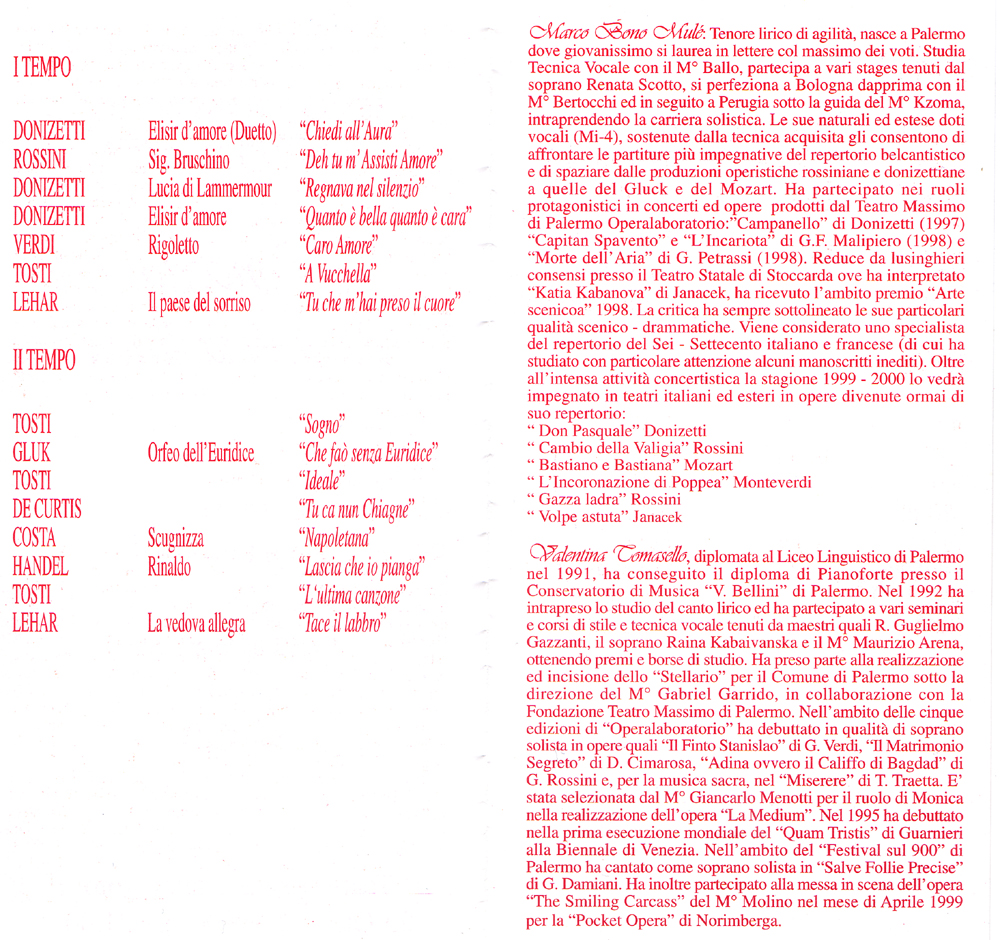 I TEMPO

| | | |
|---|---|---|
| DONIZETTI | Elisir d'amore (Duetto) | "Chiedi all'Aura" |
| ROSSINI | Sig. Bruschino | "Deh tu m' Assisti Amore" |
| DONIZETTI | Lucia di Lammermour | "Regnava nel silenzio" |
| DONIZETTI | Elisir d'amore | "Quanto è bella quanto è cara" |
| VERDI | Rigoletto | "Caro Amore" |
| TOSTI | | "A Vucchella" |
| LEHAR | Il paese del sorriso | "Tu che m'hai preso il cuore" |

II TEMPO

| | | |
|---|---|---|
| TOSTI | | "Sogno" |
| GLUK | Orfeo dell'Euridice | "Che faò senza Euridice" |
| TOSTI | | "Ideale" |
| DE CURTIS | | "Tu ca nun Chiagne" |
| COSTA | Scugnizza | "Napoletana" |
| HANDEL | Rinaldo | "Lascia che io pianga" |
| TOSTI | | "L'ultima canzone" |
| LEHAR | La vedova allegra | "Tace il labbro" |

Marco Bono Mulè: Tenore lirico di agilità, nasce a Palermo dove giovanissimo si laurea in lettere col massimo dei voti. Studia Tecnica Vocale con il M° Ballo, partecipa a vari stages tenuti dal soprano Renata Scotto, si perfeziona a Bologna dapprima con il M° Bertocchi ed in seguito a Perugia sotto la guida del M° Kzoma, intraprendendo la carriera solistica. Le sue naturali ed estese doti vocali (Mi-4), sostenute dalla tecnica acquisita gli consentono di affrontare le partiture più impegnative del repertorio belcantistico e di spaziare dalle produzioni operistiche rossiniane e donizettiane a quelle del Gluck e del Mozart. Ha partecipato nei ruoli protagonistici in concerti ed opere prodotti dal Teatro Massimo di Palermo Operalaboratorio:"Campanello" di Donizetti (1997) "Capitan Spavento" e "L'Incariota" di G.F. Malipiero (1998) e "Morte dell'Aria" di G. Petrassi (1998). Reduce da lusinghieri consensi presso il Teatro Statale di Stoccarda ove ha interpretato "Katia Kabanova" di Janacek, ha ricevuto l'ambito premio "Arte scenicoa" 1998. La critica ha sempre sottolineato le sue particolari qualità scenico - drammatiche. Viene considerato uno specialista del repertorio del Sei - Settecento italiano e francese (di cui ha studiato con particolare attenzione alcuni manoscritti inediti). Oltre all'intensa attività concertistica la stagione 1999 - 2000 lo vedrà impegnato in teatri italiani ed esteri in opere divenute ormai di suo repertorio:
" Don Pasquale" Donizetti
" Cambio della Valigia" Rossini
" Bastiano e Bastiana" Mozart
" L'Incoronazione di Poppea" Monteverdi
" Gazza ladra" Rossini
" Volpe astuta" Janacek

Valentina Tomasello, diplomata al Liceo Linguistico di Palermo nel 1991, ha conseguito il diploma di Pianoforte presso il Conservatorio di Musica "V. Bellini" di Palermo. Nel 1992 ha intrapreso lo studio del canto lirico ed ha partecipato a vari seminari e corsi di stile e tecnica vocale tenuti da maestri quali R. Guglielmo Gazzanti, il soprano Raina Kabaivanska e il M° Maurizio Arena, ottenendo premi e borse di studio. Ha preso parte alla realizzazione ed incisione dello "Stellario" per il Comune di Palermo sotto la direzione del M° Gabriel Garrido, in collaborazione con la Fondazione Teatro Massimo di Palermo. Nell'ambito delle cinque edizioni di "Operalaboratorio" ha debuttato in qualità di soprano solista in opere quali "Il Finto Stanislao" di G. Verdi, "Il Matrimonio Segreto" di D. Cimarosa, "Adina ovvero il Califfo di Bagdad" di G. Rossini e, per la musica sacra, nel "Miserere" di T. Traetta. E' stata selezionata dal M° Giancarlo Menotti per il ruolo di Monica nella realizzazione dell'opera "La Medium". Nel 1995 ha debuttato nella prima esecuzione mondiale del "Quam Tristis" di Guarnieri alla Biennale di Venezia. Nell'ambito del "Festival sul 900" di Palermo ha cantato come soprano solista in "Salve Follie Precise" di G. Damiani. Ha inoltre partecipato alla messa in scena dell'opera "The Smiling Carcass" del M° Molino nel mese di Aprile 1999 per la "Pocket Opera" di Norimberga.